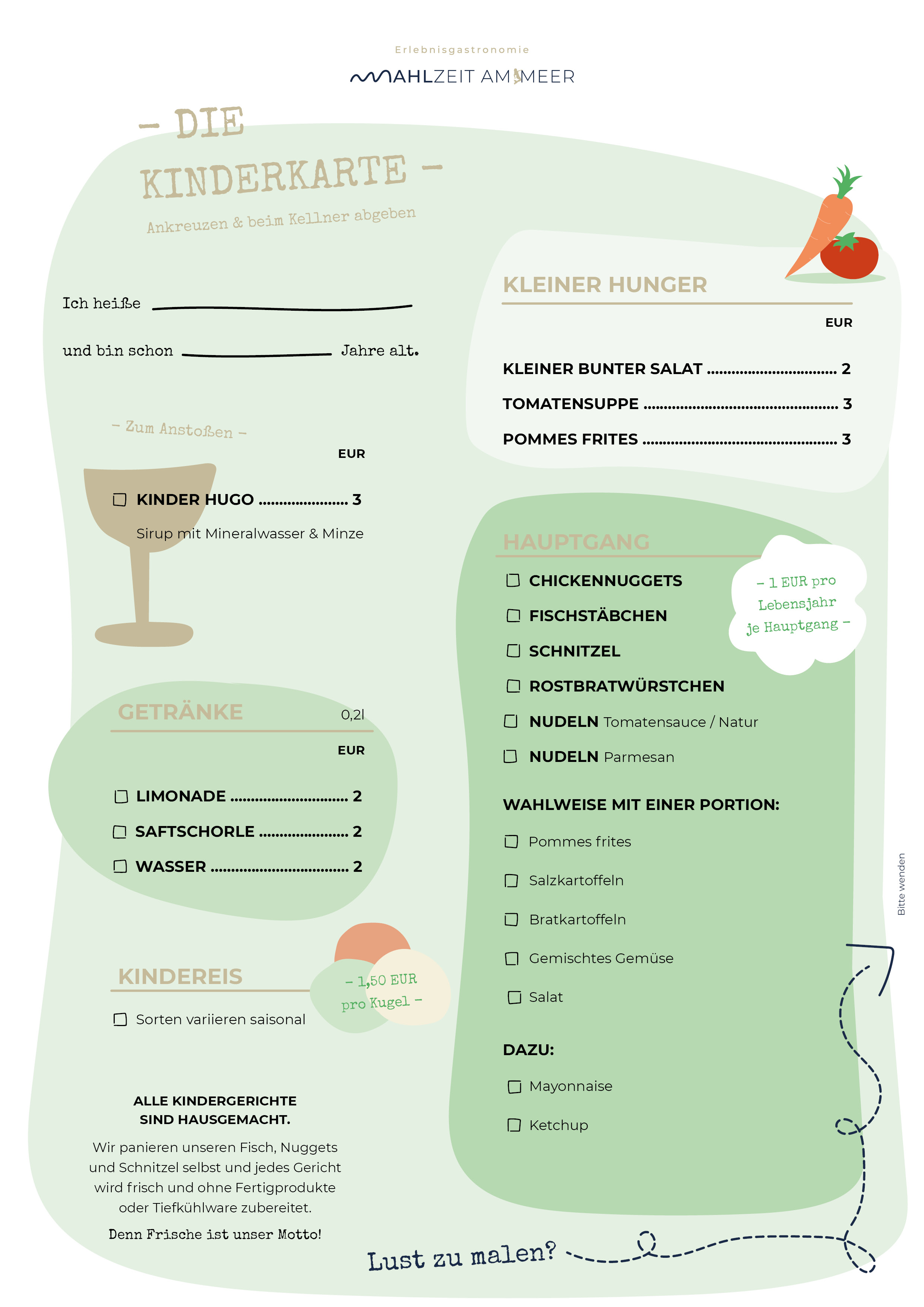 Erlebnisgastronomie

MAHLZEIT AM MEER

- DIE KINDERKARTE -

Ankreuzen & beim Kellner abgeben

Ich heiße ____

und bin schon ____ Jahre alt.

- Zum Anstoßen -

EUR

☐ KINDER HUGO 3

Sirup mit Mineralwasser & Minze

GETRÄNKE 0,2l

EUR

☐ LIMONADE 2

☐ SAFTSCHORLE 2

☐ WASSER 2

KINDEREIS

- 1,50 EUR pro Kugel -

☐ Sorten variieren saisonal

ALLE KINDERGERICHTE SIND HAUSGEMACHT.

Wir panieren unseren Fisch, Nuggets und Schnitzel selbst und jedes Gericht wird frisch und ohne Fertigprodukte oder Tiefkühlware zubereitet.

Denn Frische ist unser Motto!

KLEINER HUNGER

EUR

KLEINER BUNTER SALAT 2

TOMATENSUPPE 3

POMMES FRITES 3

HAUPTGANG

- 1 EUR pro Lebensjahr je Hauptgang -

☐ CHICKENNUGGETS

☐ FISCHSTÄBCHEN

☐ SCHNITZEL

☐ ROSTBRATWÜRSTCHEN

☐ NUDELN Tomatensauce / Natur

☐ NUDELN Parmesan

WAHLWEISE MIT EINER PORTION:

☐ Pommes frites

☐ Salzkartoffeln

☐ Bratkartoffeln

☐ Gemischtes Gemüse

☐ Salat

DAZU:

☐ Mayonnaise

☐ Ketchup

Bitte wenden

Lust zu malen?